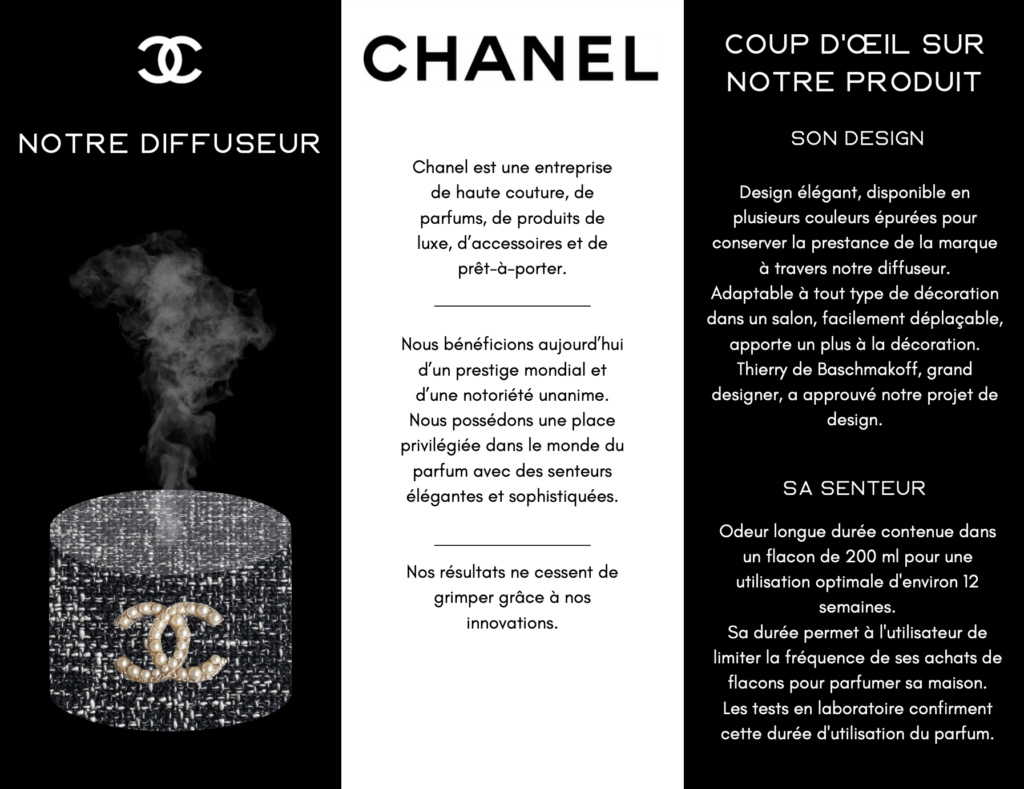 NOTRE DIFFUSEUR

CHANEL

Chanel est une entreprise de haute couture, de parfums, de produits de luxe, d'accessoires et de prêt-à-porter.

Nous bénéficions aujourd'hui d'un prestige mondial et d'une notoriété unanime. Nous possédons une place privilégiée dans le monde du parfum avec des senteurs élégantes et sophistiquées.

Nos résultats ne cessent de grimper grâce à nos innovations.

COUP D'ŒIL SUR NOTRE PRODUIT

SON DESIGN

Design élégant, disponible en plusieurs couleurs épurées pour conserver la prestance de la marque à travers notre diffuseur.
Adaptable à tout type de décoration dans un salon, facilement déplaçable, apporte un plus à la décoration.
Thierry de Baschmakoff, grand designer, a approuvé notre projet de design.

SA SENTEUR

Odeur longue durée contenue dans un flacon de 200 ml pour une utilisation optimale d'environ 12 semaines.
Sa durée permet à l'utilisateur de limiter la fréquence de ses achats de flacons pour parfumer sa maison.
Les tests en laboratoire confirment cette durée d'utilisation du parfum.